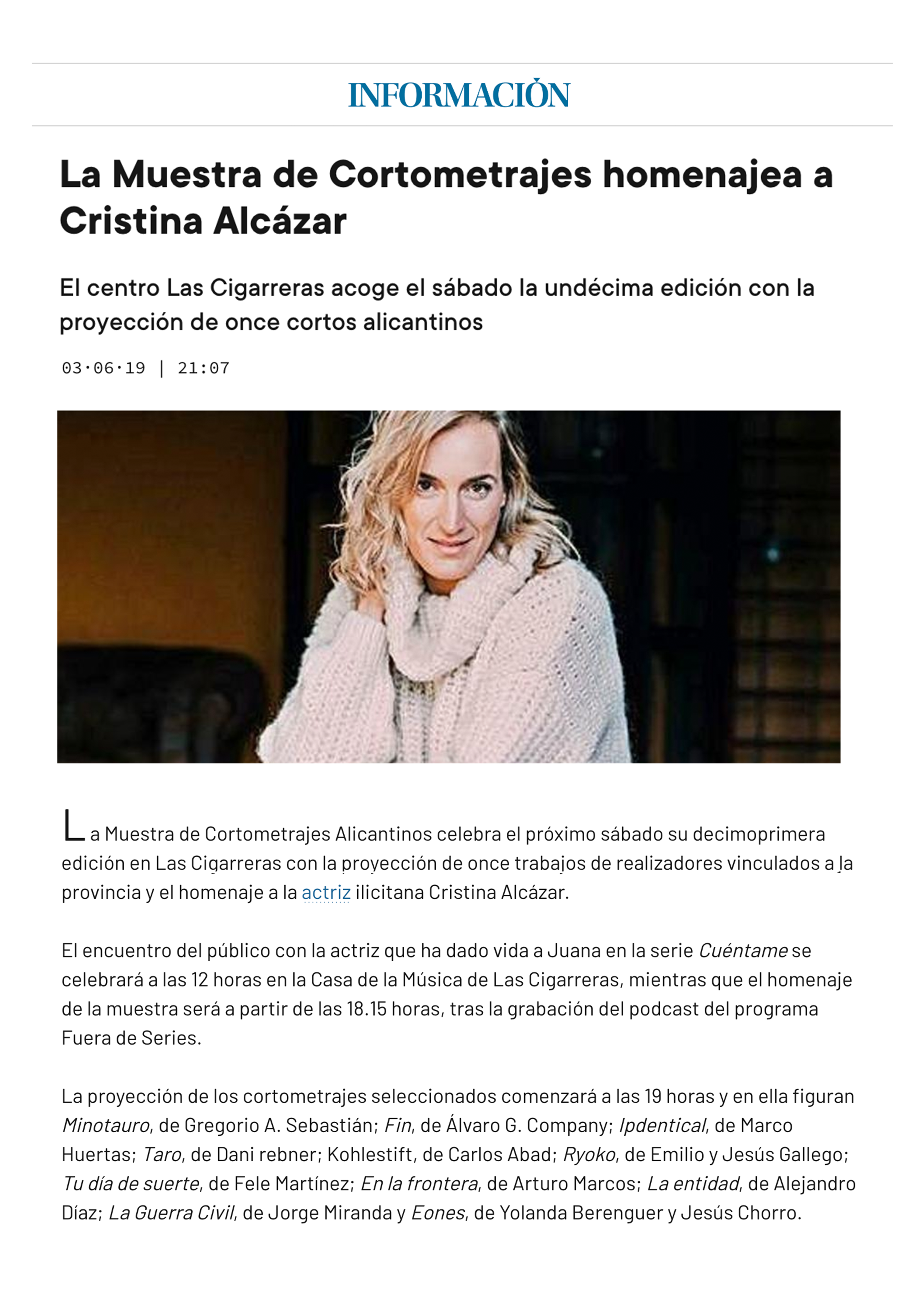 INFORMACIÓN

La Muestra de Cortometrajes homenajea a Cristina Alcázar

El centro Las Cigarreras acoge el sábado la undécima edición con la proyección de once cortos alicantinos

03·06·19 | 21:07

La Muestra de Cortometrajes Alicantinos celebra el próximo sábado su decimoprimera edición en Las Cigarreras con la proyección de once trabajos de realizadores vinculados a la provincia y el homenaje a la actriz ilicitana Cristina Alcázar.

El encuentro del público con la actriz que ha dado vida a Juana en la serie Cuéntame se celebrará a las 12 horas en la Casa de la Música de Las Cigarreras, mientras que el homenaje de la muestra será a partir de las 18.15 horas, tras la grabación del podcast del programa Fuera de Series.

La proyección de los cortometrajes seleccionados comenzará a las 19 horas y en ella figuran Minotauro, de Gregorio A. Sebastián; Fin, de Álvaro G. Company; Ipdentical, de Marco Huertas; Taro, de Dani rebner; Kohlestift, de Carlos Abad; Ryoko, de Emilio y Jesús Gallego; Tu día de suerte, de Fele Martínez; En la frontera, de Arturo Marcos; La entidad, de Alejandro Díaz; La Guerra Civil, de Jorge Miranda y Eones, de Yolanda Berenguer y Jesús Chorro.